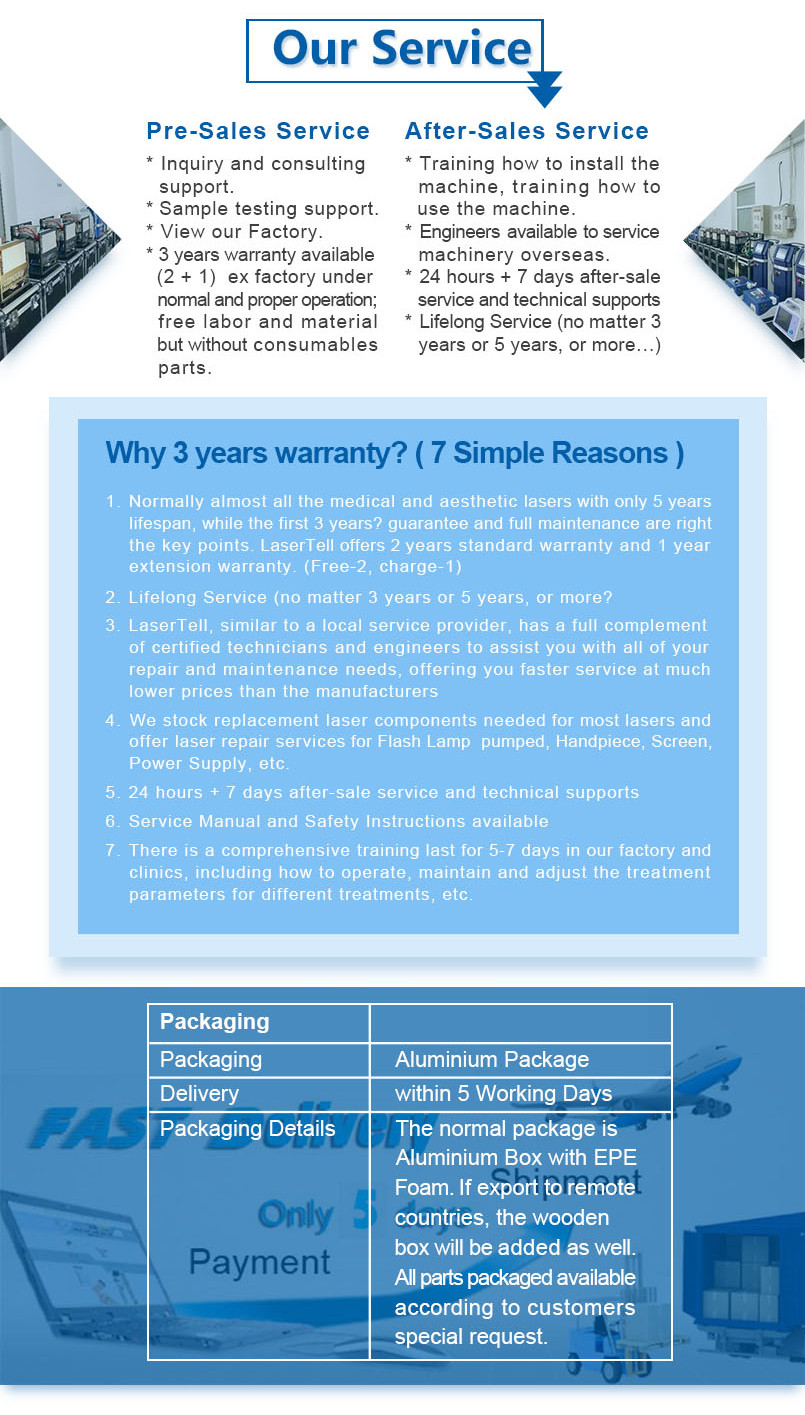 Our Service

Pre-Sales Service

* Inquiry and consulting support.
* Sample testing support.
* View our Factory.
* 3 years warranty available (2 + 1) ex factory under normal and proper operation; free labor and material but without consumables parts.

After-Sales Service

* Training how to install the machine, training how to use the machine.
* Engineers available to service machinery overseas.
* 24 hours + 7 days after-sale service and technical supports
* Lifelong Service (no matter 3 years or 5 years, or more...)

Why 3 years warranty? ( 7 Simple Reasons )

1. Normally almost all the medical and aesthetic lasers with only 5 years lifespan, while the first 3 years? guarantee and full maintenance are right the key points. LaserTell offers 2 years standard warranty and 1 year extension warranty. (Free-2, charge-1)
2. Lifelong Service (no matter 3 years or 5 years, or more?
3. LaserTell, similar to a local service provider, has a full complement of certified technicians and engineers to assist you with all of your repair and maintenance needs, offering you faster service at much lower prices than the manufacturers
4. We stock replacement laser components needed for most lasers and offer laser repair services for Flash Lamp pumped, Handpiece, Screen, Power Supply, etc.
5. 24 hours + 7 days after-sale service and technical supports
6. Service Manual and Safety Instructions available
7. There is a comprehensive training last for 5-7 days in our factory and clinics, including how to operate, maintain and adjust the treatment parameters for different treatments, etc.

| Packaging | |
|---|---|
| Packaging | Aluminium Package |
| Delivery | within 5 Working Days |
| Packaging Details | The normal package is Aluminium Box with EPE Foam. If export to remote countries, the wooden box will be added as well. All parts packaged available according to customers special request. |

FAST Delivery
Shipment
Only 5 days
Payment